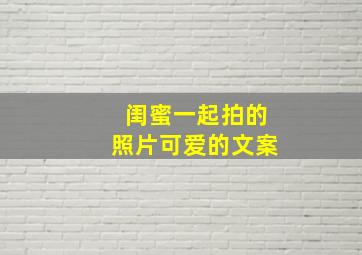 闺蜜一起拍的
照片可爱的文案